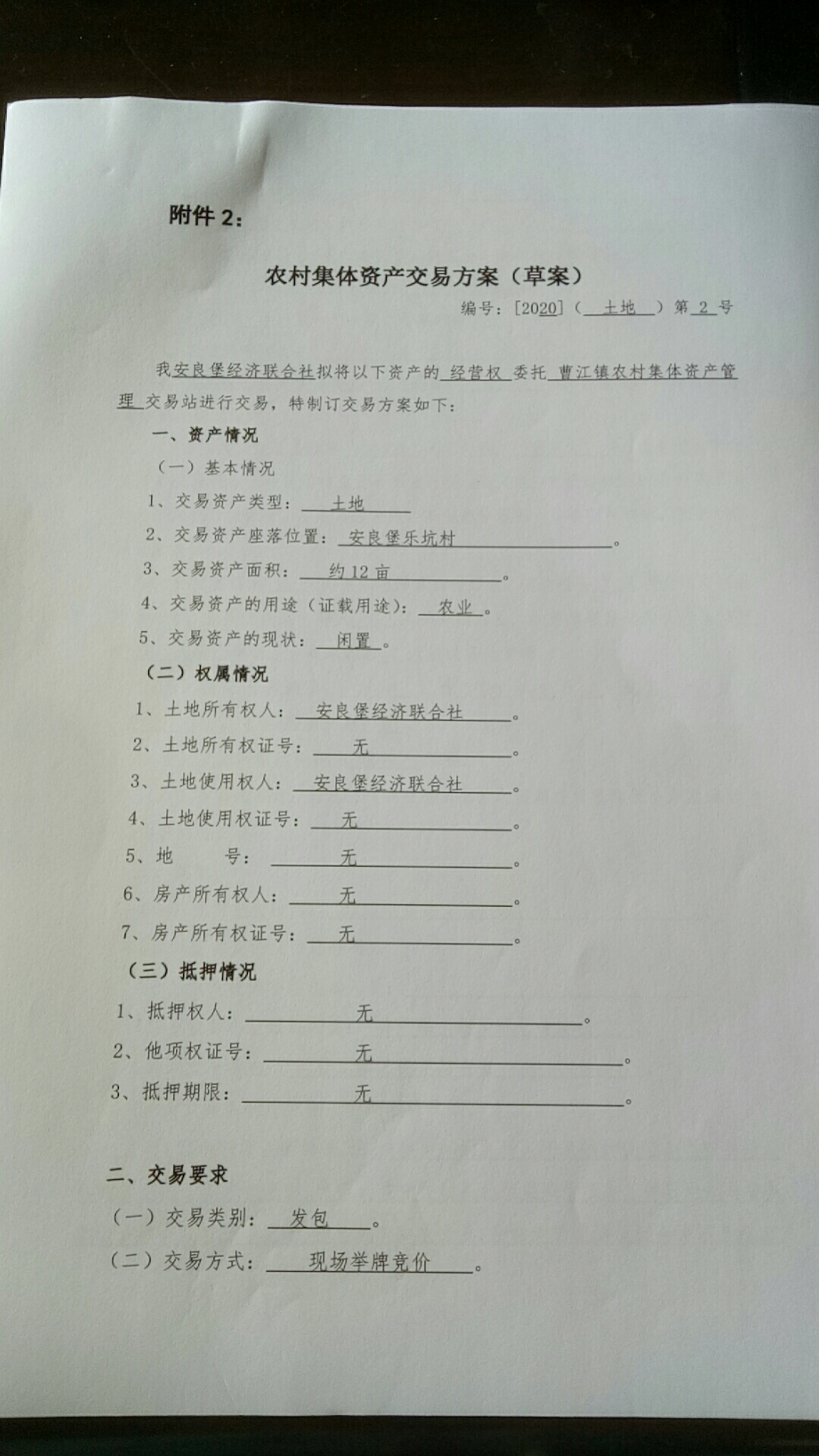 附件 2：

农村集体资产交易方案（草案）

编号：[2020]（ 土地 ）第 2 号

我安良堡经济联合社拟将以下资产的 经营权 委托 曹江镇农村集体资产管理 交易站进行交易，特制订交易方案如下：

一、资产情况

（一）基本情况

1、交易资产类型： 土地

2、交易资产座落位置： 安良堡乐坑村 。

3、交易资产面积： 约 12 亩 。

4、交易资产的用途（证载用途）： 农业 。

5、交易资产的现状： 闲置 。

（二）权属情况

1、土地所有权人： 安良堡经济联合社 。

2、土地所有权证号： 无 。

3、土地使用权人： 安良堡经济联合社 。

4、土地使用权证号： 无 。

5、地 号： 无 。

6、房产所有权人： 无 。

7、房产所有权证号： 无 。

（三）抵押情况

1、抵押权人： 无 。

2、他项权证号： 无 。

3、抵押期限： 无 。

二、交易要求

（一）交易类别： 发包 。

（二）交易方式： 现场举牌竞价 。